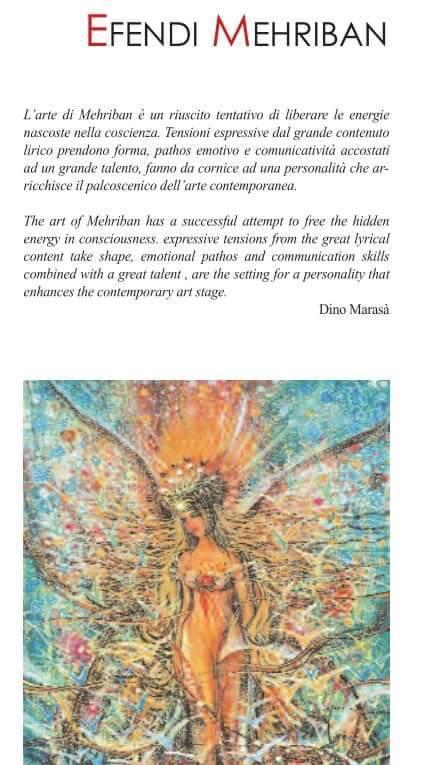 EFENDI MEHRIBAN

L'arte di Mehriban è un riuscito tentativo di liberare le energie nascoste nella coscienza. Tensioni espressive dal grande contenuto lirico prendono forma, pathos emotivo e comunicatività accostati ad un grande talento, fanno da cornice ad una personalità che arricchisce il palcoscenico dell'arte contemporanea.

The art of Mehriban has a successful attempt to free the hidden energy in consciousness. expressive tensions from the great lyrical content take shape, emotional pathos and communication skills combined with a great talent , are the setting for a personality that enhances the contemporary art stage.

Dino Marasà